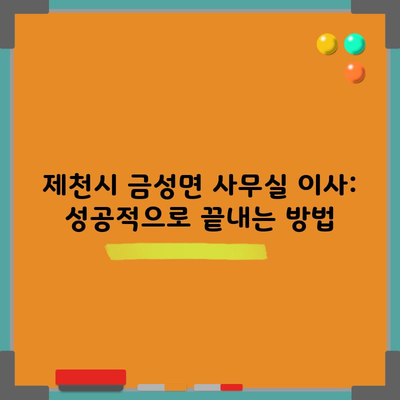 제천시 금성면 사무실 이사: 성공적으로 끝내는 방법